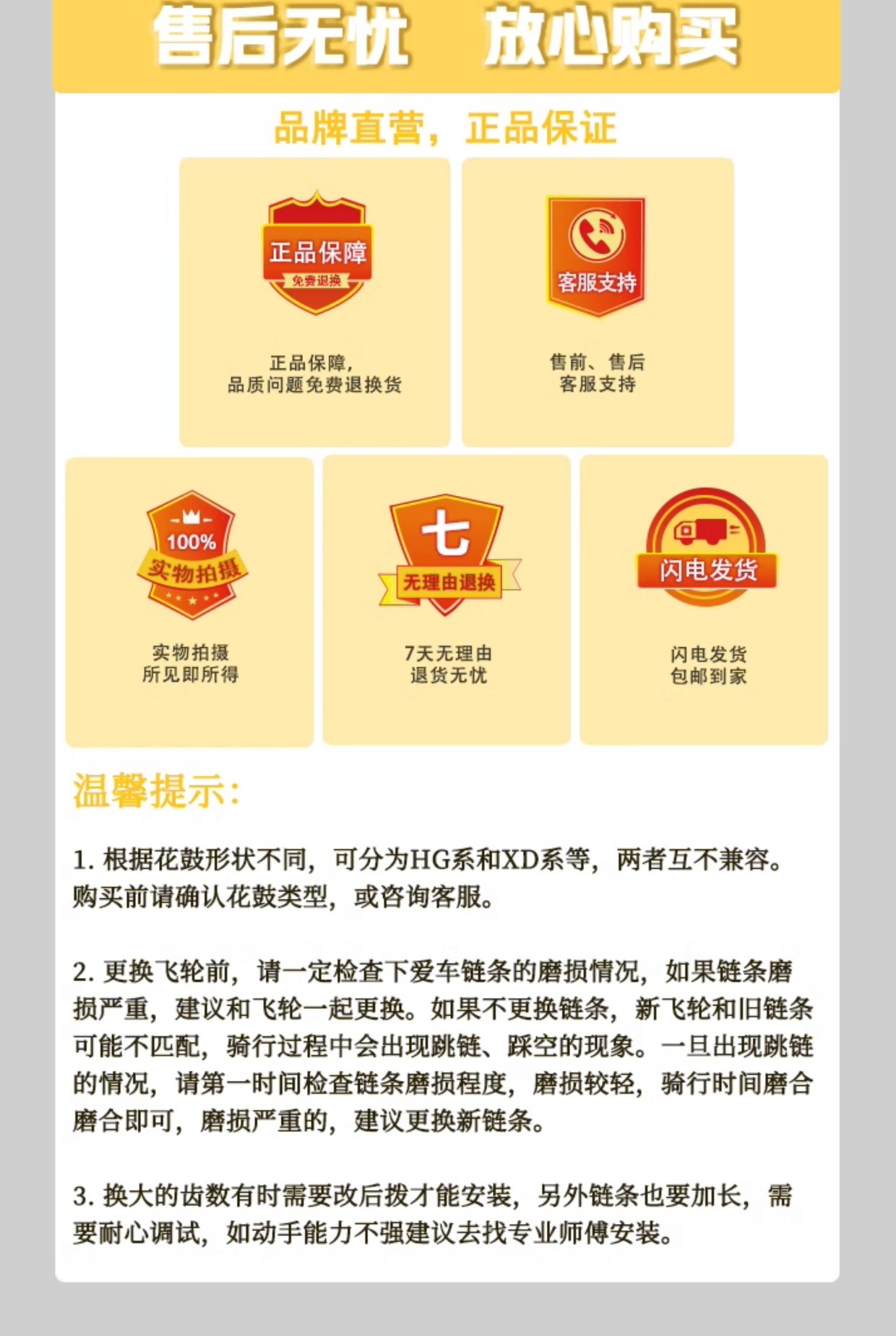 售后无忧 放心购买

品牌直营，正品保证

正品保障
免费退换

正品保障，
品质问题免费退换货

客服支持

售前、售后
客服支持

100%
实物拍摄

实物拍摄
所见即所得

七
无理由退换

7天无理由
退货无忧

闪电发货

闪电发货
包邮到家

温馨提示：

1.根据花鼓形状不同，可分为HG系和XD系等，两者互不兼容。购买前请确认花鼓类型，或咨询客服。

2.更换飞轮前，请一定检查下爱车链条的磨损情况，如果链条磨损严重，建议和飞轮一起更换。如果不更换链条，新飞轮和旧链条可能不匹配，骑行过程中会出现跳链、踩空的现象。一旦出现跳链的情况，请第一时间检查链条磨损程度，磨损较轻，骑行时间磨合磨合即可，磨损严重的，建议更换新链条。

3.换大的齿数有时需要改后拨才能安装，另外链条也要加长，需要耐心调试，如动手能力不强建议去找专业师傅安装。